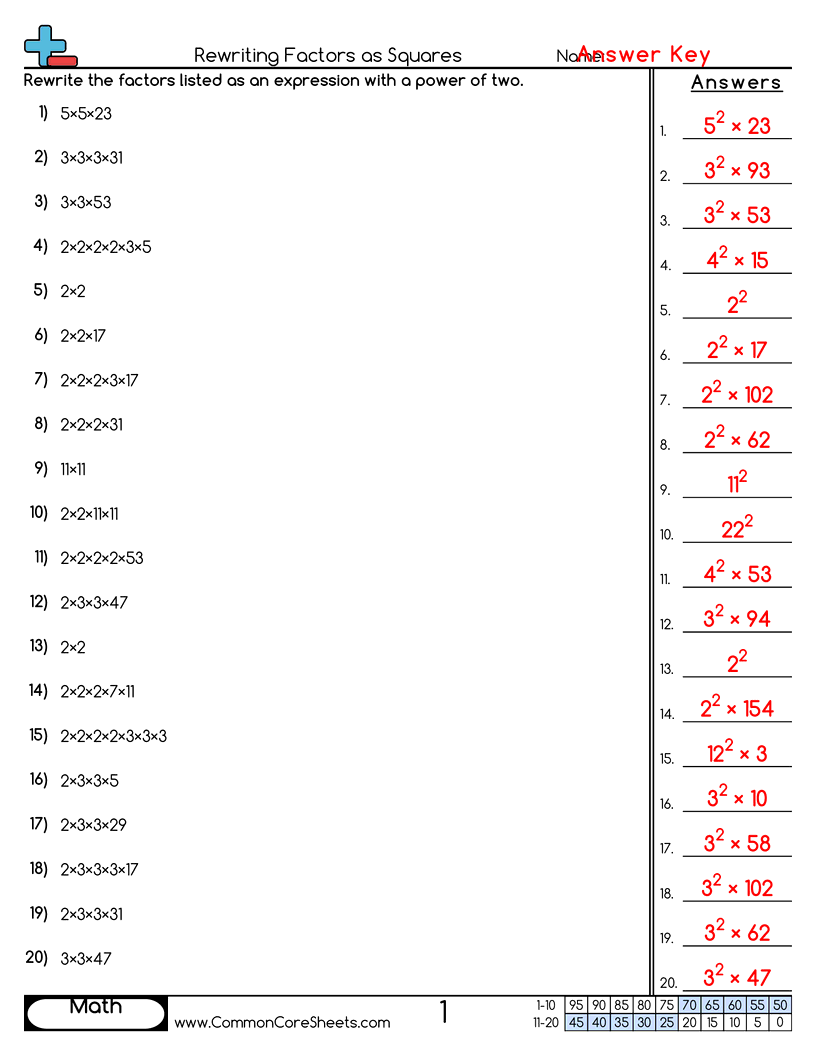 Rewriting Factors as Squares

Name: Answer Key

Rewrite the factors listed as an expression with a power of two.

1) 5×5×23
2) 3×3×3×31
3) 3×3×53
4) 2×2×2×2×3×5
5) 2×2
6) 2×2×17
7) 2×2×2×3×17
8) 2×2×2×31
9) 11×11
10) 2×2×11×11
11) 2×2×2×2×53
12) 2×3×3×47
13) 2×2
14) 2×2×2×7×11
15) 2×2×2×2×3×3×3
16) 2×3×3×5
17) 2×3×3×29
18) 2×3×3×3×17
19) 2×3×3×31
20) 3×3×47

Answers

1. $5^2 \times 23$
2. $3^2 \times 93$
3. $3^2 \times 53$
4. $4^2 \times 15$
5. $2^2$
6. $2^2 \times 17$
7. $2^2 \times 102$
8. $2^2 \times 62$
9. $11^2$
10. $22^2$
11. $4^2 \times 53$
12. $3^2 \times 94$
13. $2^2$
14. $2^2 \times 154$
15. $12^2 \times 3$
16. $3^2 \times 10$
17. $3^2 \times 58$
18. $3^2 \times 102$
19. $3^2 \times 62$
20. $3^2 \times 47$

Math

www.CommonCoreSheets.com

1

| 1-10 | 95 | 90 | 85 | 80 | 75 | 70 | 65 | 60 | 55 | 50 |
|---|---|---|---|---|---|---|---|---|---|---|
| 11-20 | 45 | 40 | 35 | 30 | 25 | 20 | 15 | 10 | 5 | 0 |